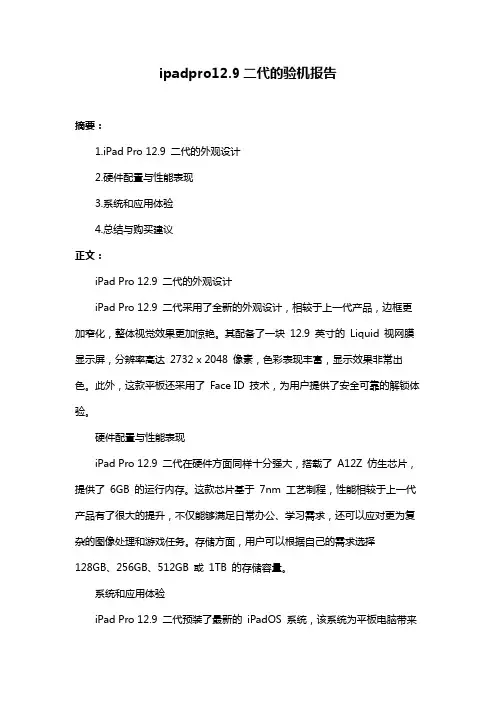 ipadpro12.9 二代的验机报告

摘要：

1.iPad Pro 12.9 二代的外观设计

2.硬件配置与性能表现

3.系统和应用体验

4.总结与购买建议

正文：

iPad Pro 12.9 二代的外观设计

iPad Pro 12.9 二代采用了全新的外观设计，相较于上一代产品，边框更加窄化，整体视觉效果更加惊艳。其配备了一块 12.9 英寸的 Liquid 视网膜显示屏，分辨率高达 2732 x 2048 像素，色彩表现丰富，显示效果非常出色。此外，这款平板还采用了 Face ID 技术，为用户提供了安全可靠的解锁体验。

硬件配置与性能表现

iPad Pro 12.9 二代在硬件方面同样十分强大，搭载了 A12Z 仿生芯片，提供了 6GB 的运行内存。这款芯片基于 7nm 工艺制程，性能相较于上一代产品有了很大的提升，不仅能够满足日常办公、学习需求，还可以应对更为复杂的图像处理和游戏任务。存储方面，用户可以根据自己的需求选择 128GB、256GB、512GB 或 1TB 的存储容量。

系统和应用体验

iPad Pro 12.9 二代预装了最新的 iPadOS 系统，该系统为平板电脑带来